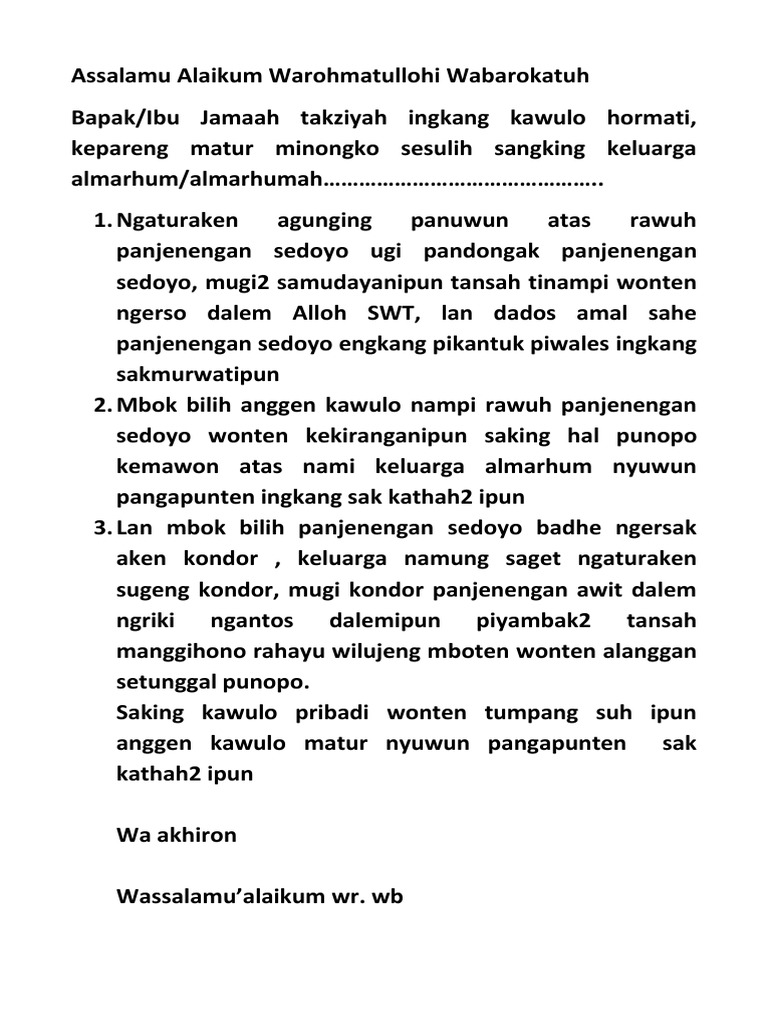 Assalamu Alaikum Warohmatullohi Wabarokatuh

Bapak/Ibu Jamaah takziyah ingkang kawulo hormati, kepareng matur minongko sesulih sangking keluarga almarhum/almarhumah……………………………………..

1. Ngaturaken agunging panuwun atas rawuh panjenengan sedoyo ugi pandongak panjenengan sedoyo, mugi2 samudayanipun tansah tinampi wonten ngerso dalem Alloh SWT, lan dados amal sahe panjenengan sedoyo engkang pikantuk piwales ingkang sakmurwatipun
2. Mbok bilih anggen kawulo nampi rawuh panjenengan sedoyo wonten kekiranganipun saking hal punopo kemawon atas nami keluarga almarhum nyuwun pangapunten ingkang sak kathah2 ipun
3. Lan mbok bilih panjenengan sedoyo badhe ngersak aken kondor , keluarga namung saget ngaturaken sugeng kondor, mugi kondor panjenengan awit dalem ngriki ngantos dalemipun piyambak2 tansah manggihono rahayu wilujeng mboten wonten alanggan setunggal punopo.

Saking kawulo pribadi wonten tumpang suh ipun anggen kawulo matur nyuwun pangapunten sak kathah2 ipun

Wa akhiron

Wassalamu'alaikum wr. wb